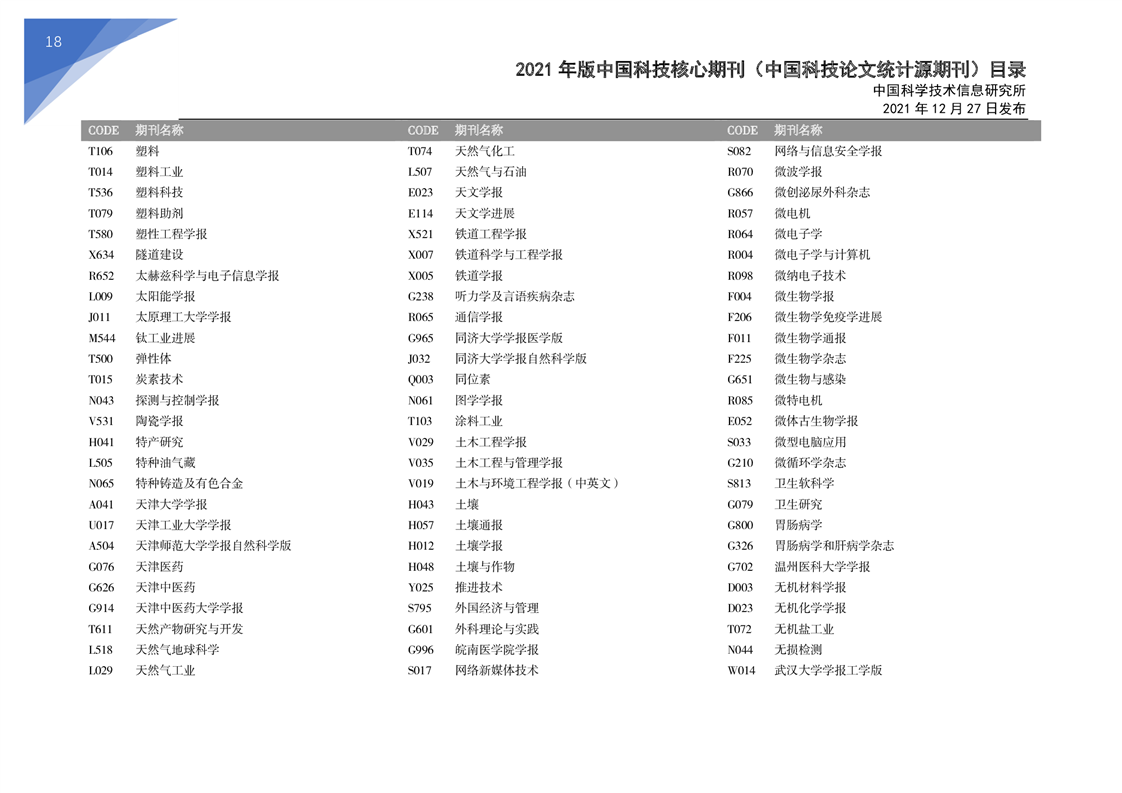 18

2021 年版中国科技核心期刊（中国科技论文统计源期刊）目录
中国科学技术信息研究所
2021 年 12 月 27 日发布

| CODE | 期刊名称 |
|---|---|
| T106 | 塑料 |
| T014 | 塑料工业 |
| T536 | 塑料科技 |
| T079 | 塑料助剂 |
| T580 | 塑性工程学报 |
| X634 | 隧道建设 |
| R652 | 太赫兹科学与电子信息学报 |
| L009 | 太阳能学报 |
| J011 | 太原理工大学学报 |
| M544 | 钛工业进展 |
| T500 | 弹性体 |
| T015 | 炭素技术 |
| N043 | 探测与控制学报 |
| V531 | 陶瓷学报 |
| H041 | 特产研究 |
| L505 | 特种油气藏 |
| N065 | 特种铸造及有色合金 |
| A041 | 天津大学学报 |
| U017 | 天津工业大学学报 |
| A504 | 天津师范大学学报自然科学版 |
| G076 | 天津医药 |
| G626 | 天津中医药 |
| G914 | 天津中医药大学学报 |
| T611 | 天然产物研究与开发 |
| L518 | 天然气地球科学 |
| L029 | 天然气工业 |

| CODE | 期刊名称 |
|---|---|
| T074 | 天然气化工 |
| L507 | 天然气与石油 |
| E023 | 天文学报 |
| E114 | 天文学进展 |
| X521 | 铁道工程学报 |
| X007 | 铁道科学与工程学报 |
| X005 | 铁道学报 |
| G238 | 听力学及言语疾病杂志 |
| R065 | 通信学报 |
| G965 | 同济大学学报医学版 |
| J032 | 同济大学学报自然科学版 |
| Q003 | 同位素 |
| N061 | 图学学报 |
| T103 | 涂料工业 |
| V029 | 土木工程学报 |
| V035 | 土木工程与管理学报 |
| V019 | 土木与环境工程学报（中英文） |
| H043 | 土壤 |
| H057 | 土壤通报 |
| H012 | 土壤学报 |
| H048 | 土壤与作物 |
| Y025 | 推进技术 |
| S795 | 外国经济与管理 |
| G601 | 外科理论与实践 |
| G996 | 皖南医学院学报 |
| S017 | 网络新媒体技术 |

| CODE | 期刊名称 |
|---|---|
| S082 | 网络与信息安全学报 |
| R070 | 微波学报 |
| G866 | 微创泌尿外科杂志 |
| R057 | 微电机 |
| R064 | 微电子学 |
| R004 | 微电子学与计算机 |
| R098 | 微纳电子技术 |
| F004 | 微生物学报 |
| F206 | 微生物学免疫学进展 |
| F011 | 微生物学通报 |
| F225 | 微生物学杂志 |
| G651 | 微生物与感染 |
| R085 | 微特电机 |
| E052 | 微体古生物学报 |
| S033 | 微型电脑应用 |
| G210 | 微循环学杂志 |
| S813 | 卫生软科学 |
| G079 | 卫生研究 |
| G800 | 胃肠病学 |
| G326 | 胃肠病学和肝病学杂志 |
| G702 | 温州医科大学学报 |
| D003 | 无机材料学报 |
| D023 | 无机化学学报 |
| T072 | 无机盐工业 |
| N044 | 无损检测 |
| W014 | 武汉大学学报工学版 |